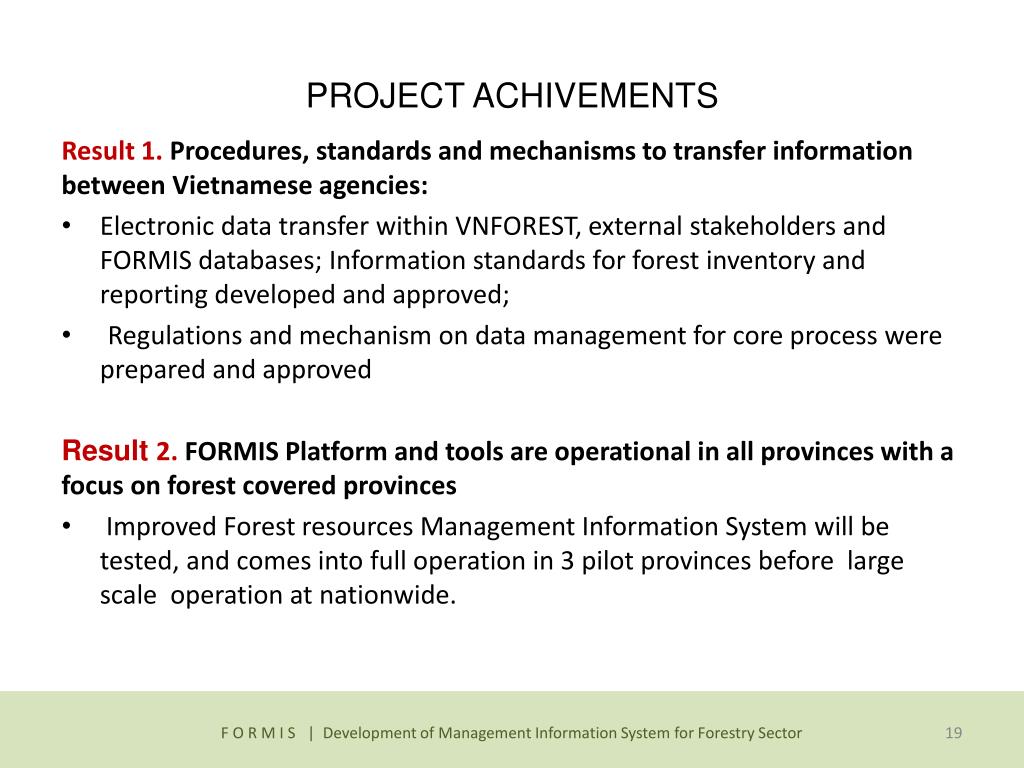 PROJECT ACHIVEMENTS

Result 1. Procedures, standards and mechanisms to transfer information between Vietnamese agencies:

• Electronic data transfer within VNFOREST, external stakeholders and FORMIS databases; Information standards for forest inventory and reporting developed and approved;
• Regulations and mechanism on data management for core process were prepared and approved

Result 2. FORMIS Platform and tools are operational in all provinces with a focus on forest covered provinces

• Improved Forest resources Management Information System will be tested, and comes into full operation in 3 pilot provinces before large scale operation at nationwide.

F O R M I S | Development of Management Information System for Forestry Sector 19